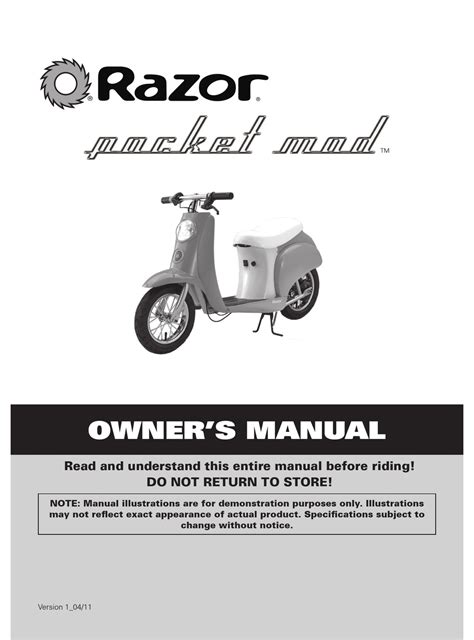 Razor®

pocket mod™

OWNER'S MANUAL

Read and understand this entire manual before riding!
DO NOT RETURN TO STORE!

NOTE: Manual illustrations are for demonstration purposes only. Illustrations may not reflect exact appearance of actual product. Specifications subject to change without notice.

Version 1_04/11